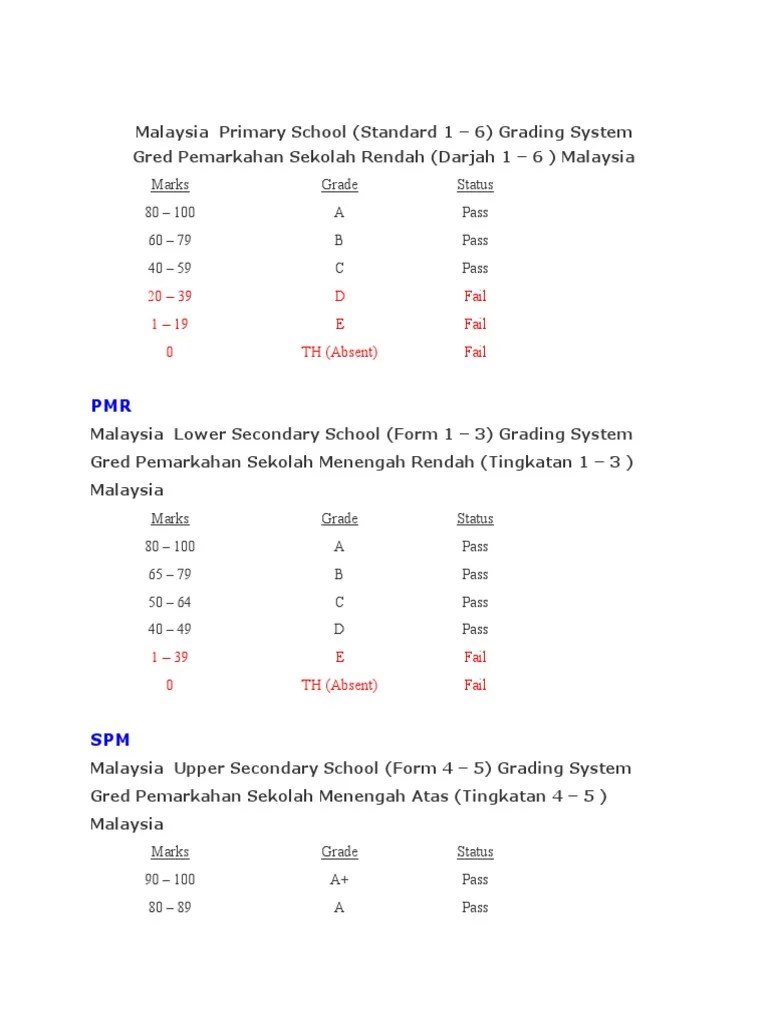 Malaysia Primary School (Standard 1 – 6) Grading System
Gred Pemarkahan Sekolah Rendah (Darjah 1 – 6 ) Malaysia

| Marks | Grade | Status |
|---|---|---|
| 80 – 100 | A | Pass |
| 60 – 79 | B | Pass |
| 40 – 59 | C | Pass |
| 20 – 39 | D | Fail |
| 1 – 19 | E | Fail |
| 0 | TH (Absent) | Fail |

PMR

Malaysia Lower Secondary School (Form 1 – 3) Grading System
Gred Pemarkahan Sekolah Menengah Rendah (Tingkatan 1 – 3 ) Malaysia

| Marks | Grade | Status |
|---|---|---|
| 80 – 100 | A | Pass |
| 65 – 79 | B | Pass |
| 50 – 64 | C | Pass |
| 40 – 49 | D | Pass |
| 1 – 39 | E | Fail |
| 0 | TH (Absent) | Fail |

SPM

Malaysia Upper Secondary School (Form 4 – 5) Grading System
Gred Pemarkahan Sekolah Menengah Atas (Tingkatan 4 – 5 ) Malaysia

| Marks | Grade | Status |
|---|---|---|
| 90 – 100 | A+ | Pass |
| 80 – 89 | A | Pass |